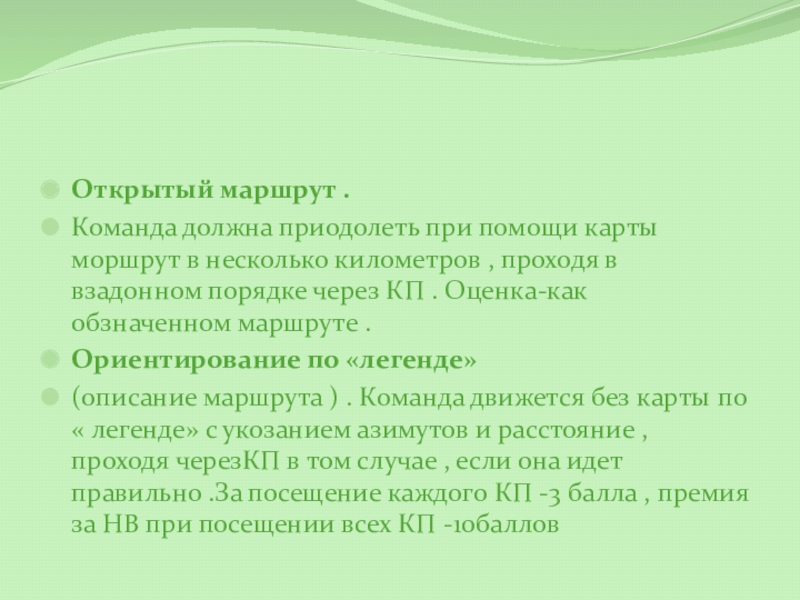 Открытый маршрут .

Команда должна приодолеть при помощи карты моршрут в несколько километров , проходя в взадонном порядке через КП . Оценка-как обзначенном маршруте .

Ориентирование по «легенде»

(описание маршрута ) . Команда движется без карты по « легенде» с укозанием азимутов и расстояние , проходя черезКП в том случае , если она идет правильно .За посещение каждого КП -3 балла , премия за НВ при посещении всех КП -10баллов